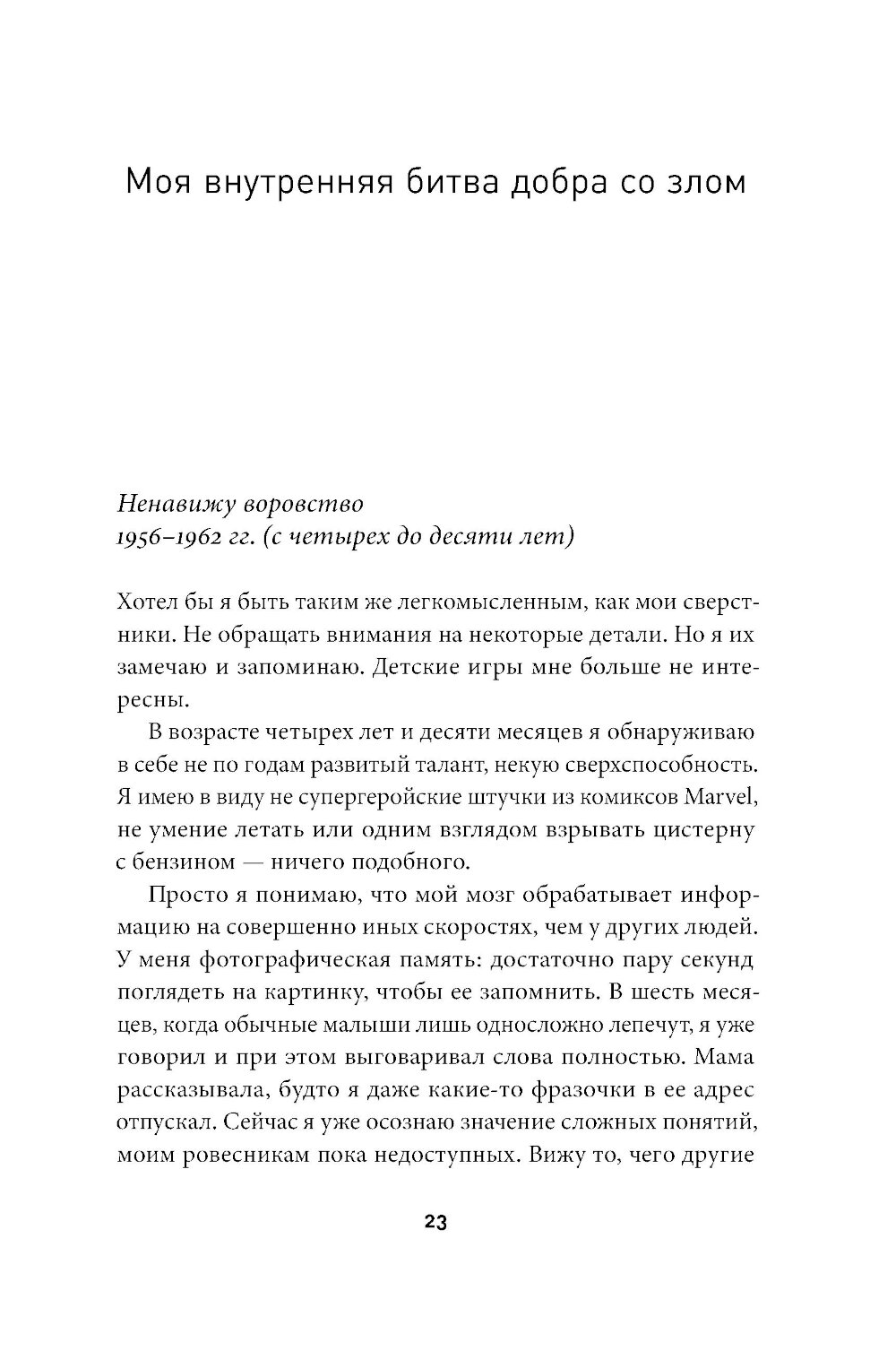 Моя внутренняя битва добра со злом

Ненавижу воровство
1956–1962 гг. (с четырех до десяти лет)

Хотел бы я быть таким же легкомысленным, как мои сверстники. Не обращать внимания на некоторые детали. Но я их замечаю и запоминаю. Детские игры мне больше не интересны.

В возрасте четырех лет и десяти месяцев я обнаруживаю в себе не по годам развитый талант, некую сверхспособность. Я имею в виду не супергеройские штучки из комиксов Marvel, не умение летать или одним взглядом взрывать цистерну с бензином — ничего подобного.

Просто я понимаю, что мой мозг обрабатывает информацию на совершенно иных скоростях, чем у других людей. У меня фотографическая память: достаточно пару секунд поглядеть на картинку, чтобы ее запомнить. В шесть месяцев, когда обычные малыши лишь односложно лепечут, я уже говорил и при этом выговаривал слова полностью. Мама рассказывала, будто я даже какие-то фразочки в ее адрес отпускал. Сейчас я уже осознаю значение сложных понятий, моим ровесникам пока недоступных. Вижу то, чего другие

23